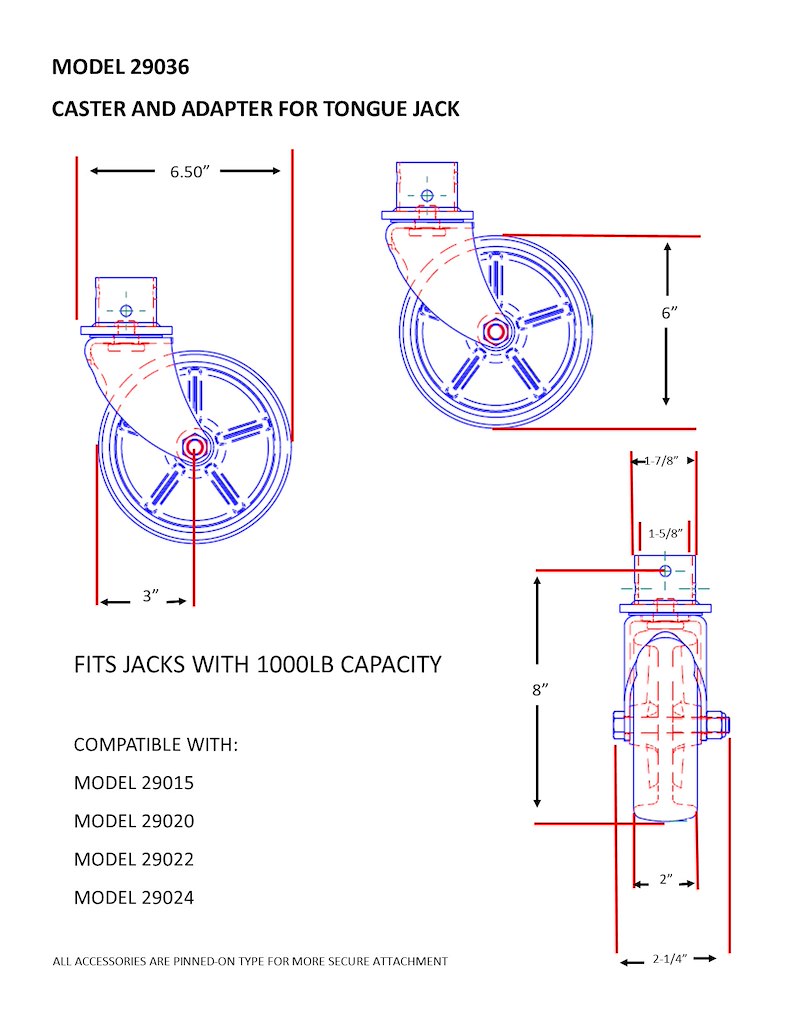 MODEL 29036

CASTER AND ADAPTER FOR TONGUE JACK

6.50”

6”

3”

1-7/8”

1-5/8”

8”

2”

2-1/4”

FITS JACKS WITH 1000LB CAPACITY

COMPATIBLE WITH:

MODEL 29015

MODEL 29020

MODEL 29022

MODEL 29024

ALL ACCESSORIES ARE PINNED-ON TYPE FOR MORE SECURE ATTACHMENT